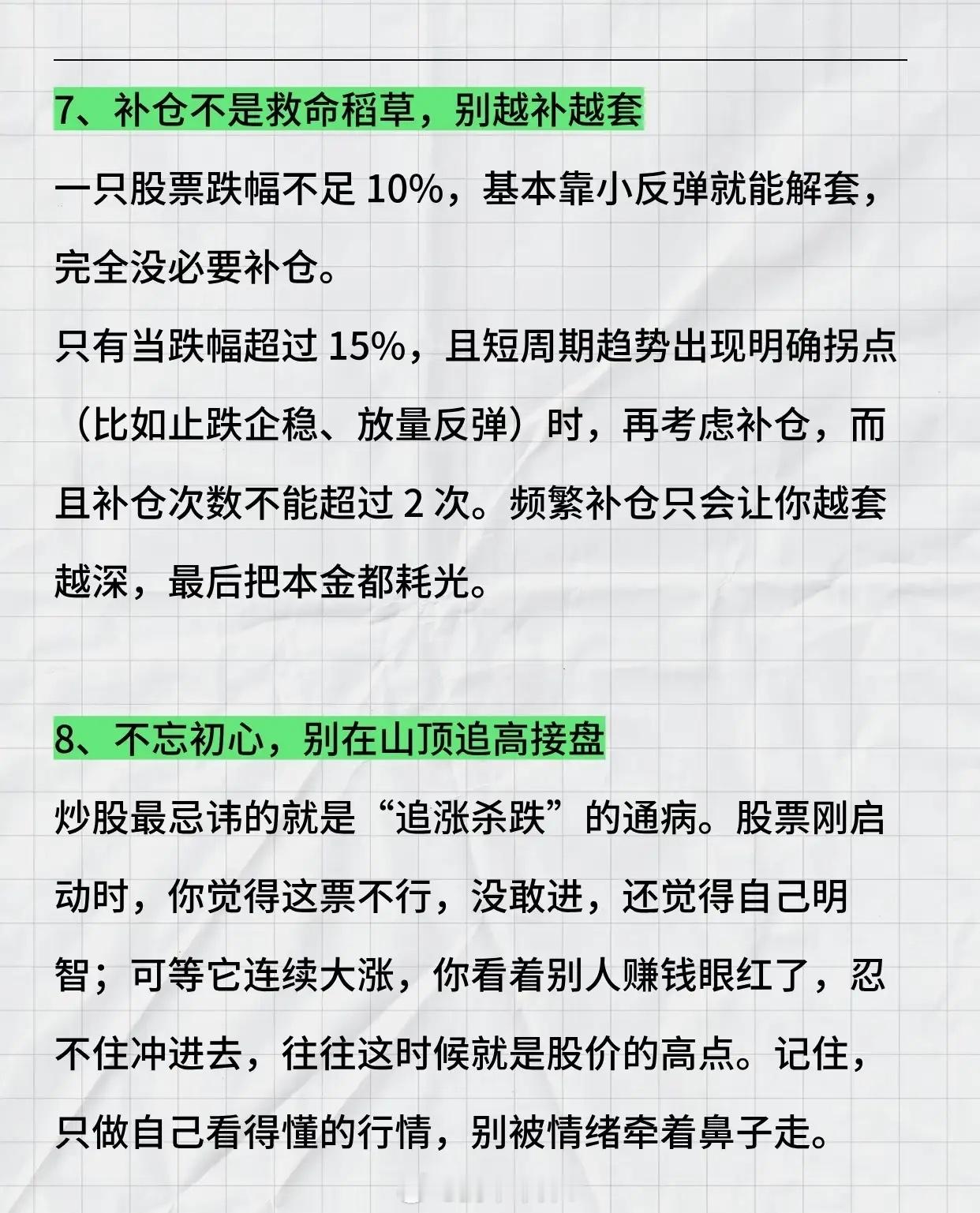 7、补仓不是救命稻草，别越补越套

一只股票跌幅不足 10%，基本靠小反弹就能解套，完全没必要补仓。

只有当跌幅超过 15%，且短周期趋势出现明确拐点（比如止跌企稳、放量反弹）时，再考虑补仓，而且补仓次数不能超过 2 次。频繁补仓只会让你越套越深，最后把本金都耗光。

8、不忘初心，别在山顶追高接盘

炒股最忌讳的就是“追涨杀跌”的通病。股票刚启动时，你觉得这票不行，没敢进，还觉得自己明智；可等它连续大涨，你看着别人赚钱眼红了，忍不住冲进去，往往这时候就是股价的高点。记住，只做自己看得懂的行情，别被情绪牵着鼻子走。